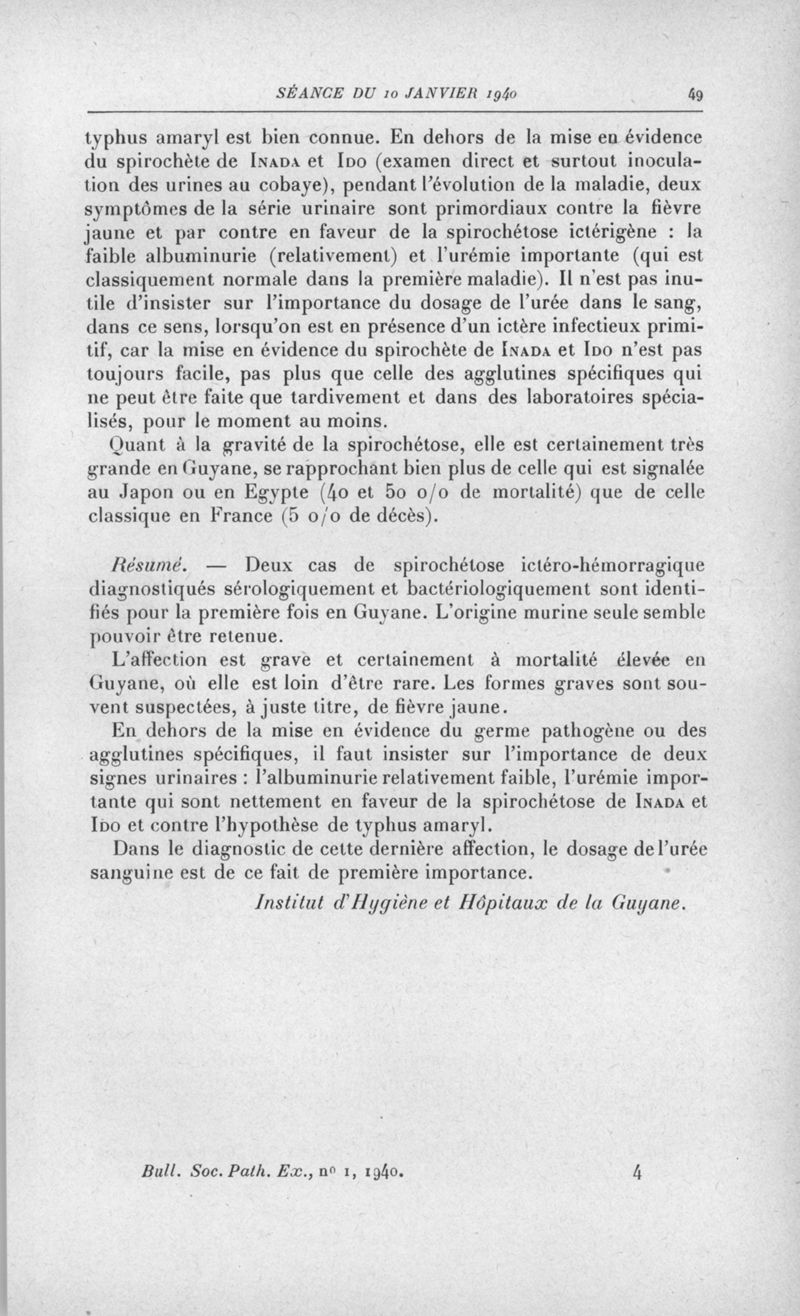 SÉANCE DU 10 JANVIER 1940 49

typhus amaryl est bien connue. En dehors de la mise en évidence du spirochète de INADA et IDO (examen direct et surtout inoculation des urines au cobaye), pendant l'évolution de la maladie, deux symptômes de la série urinaire sont primordiaux contre la fièvre jaune et par contre en faveur de la spirochétose ictérigène : la faible albuminurie (relativement) et l'urémie importante (qui est classiquement normale dans la première maladie). Il n'est pas inutile d'insister sur l'importance du dosage de l'urée dans le sang, dans ce sens, lorsqu'on est en présence d'un ictère infectieux primitif, car la mise en évidence du spirochète de INADA et IDO n'est pas toujours facile, pas plus que celle des agglutines spécifiques qui ne peut être faite que tardivement et dans des laboratoires spécialisés, pour le moment au moins.

Quant à la gravité de la spirochétose, elle est certainement très grande en Guyane, se rapprochant bien plus de celle qui est signalée au Japon ou en Egypte (40 et 50 o/o de mortalité) que de celle classique en France (5 o/o de décès).

Résumé. — Deux cas de spirochétose ictéro-hémorragique diagnostiqués sérologiquement et bactériologiquement sont identifiés pour la première fois en Guyane. L'origine murine seule semble pouvoir être retenue.

L'affection est grave et certainement à mortalité élevée en Guyane, où elle est loin d'être rare. Les formes graves sont souvent suspectées, à juste titre, de fièvre jaune.

En dehors de la mise en évidence du germe pathogène ou des agglutines spécifiques, il faut insister sur l'importance de deux signes urinaires : l'albuminurie relativement faible, l'urémie importante qui sont nettement en faveur de la spirochétose de INADA et IDO et contre l'hypothèse de typhus amaryl.

Dans le diagnostic de cette dernière affection, le dosage de l'urée sanguine est de ce fait de première importance.

Institut d'Hygiène et Hôpitaux de la Guyane.

Bull. Soc. Path. Ex., no 1, 1940. 4